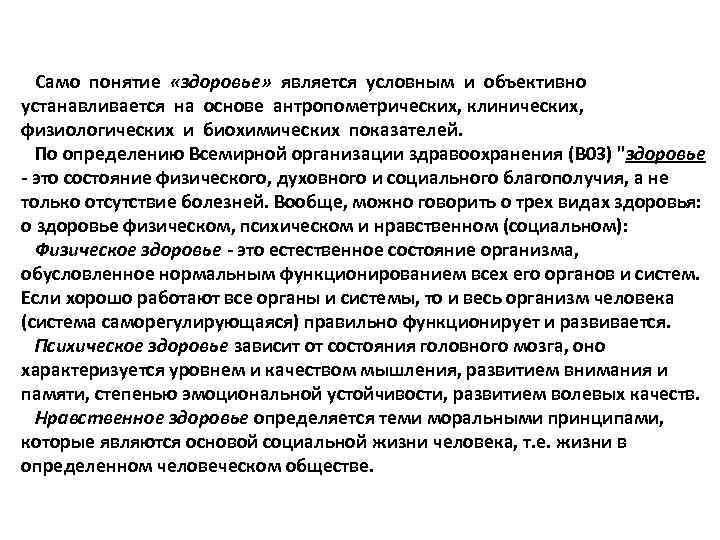 Само понятие «здоровье» является условным и объективно устанавливается на основе антропометрических, клинических, физиологических и биохимических показателей.

По определению Всемирной организации здравоохранения (В03) "здоровье - это состояние физического, духовного и социального благополучия, а не только отсутствие болезней. Вообще, можно говорить о трех видах здоровья: о здоровье физическом, психическом и нравственном (социальном):

Физическое здоровье - это естественное состояние организма, обусловленное нормальным функционированием всех его органов и систем. Если хорошо работают все органы и системы, то и весь организм человека (система саморегулирующаяся) правильно функционирует и развивается.

Психическое здоровье зависит от состояния головного мозга, оно характеризуется уровнем и качеством мышления, развитием внимания и памяти, степенью эмоциональной устойчивости, развитием волевых качеств.

Нравственное здоровье определяется теми моральными принципами, которые являются основой социальной жизни человека, т.е. жизни в определенном человеческом обществе.